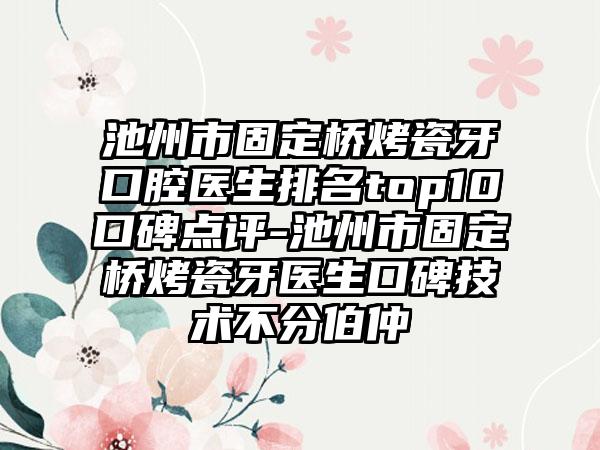 池州市固定桥烤瓷牙口腔医生排名top10口碑点评-池州市固定桥烤瓷牙医生口碑技术不分伯仲